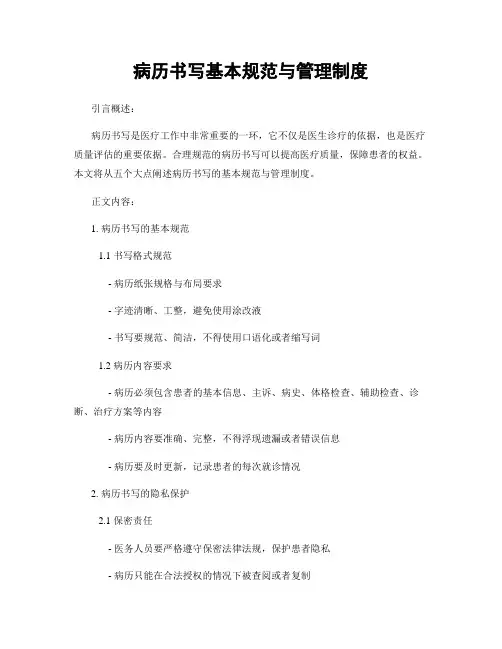 病历书写基本规范与管理制度

引言概述：

病历书写是医疗工作中非常重要的一环，它不仅是医生诊疗的依据，也是医疗质量评估的重要依据。合理规范的病历书写可以提高医疗质量，保障患者的权益。本文将从五个大点阐述病历书写的基本规范与管理制度。

正文内容：

1. 病历书写的基本规范

1.1 书写格式规范

- 病历纸张规格与布局要求

- 字迹清晰、工整，避免使用涂改液

- 书写要规范、简洁，不得使用口语化或者缩写词

1.2 病历内容要求

- 病历必须包含患者的基本信息、主诉、病史、体格检查、辅助检查、诊断、治疗方案等内容

- 病历内容要准确、完整，不得浮现遗漏或者错误信息

- 病历要及时更新，记录患者的每次就诊情况

2. 病历书写的隐私保护

2.1 保密责任

- 医务人员要严格遵守保密法律法规，保护患者隐私

- 病历只能在合法授权的情况下被查阅或者复制